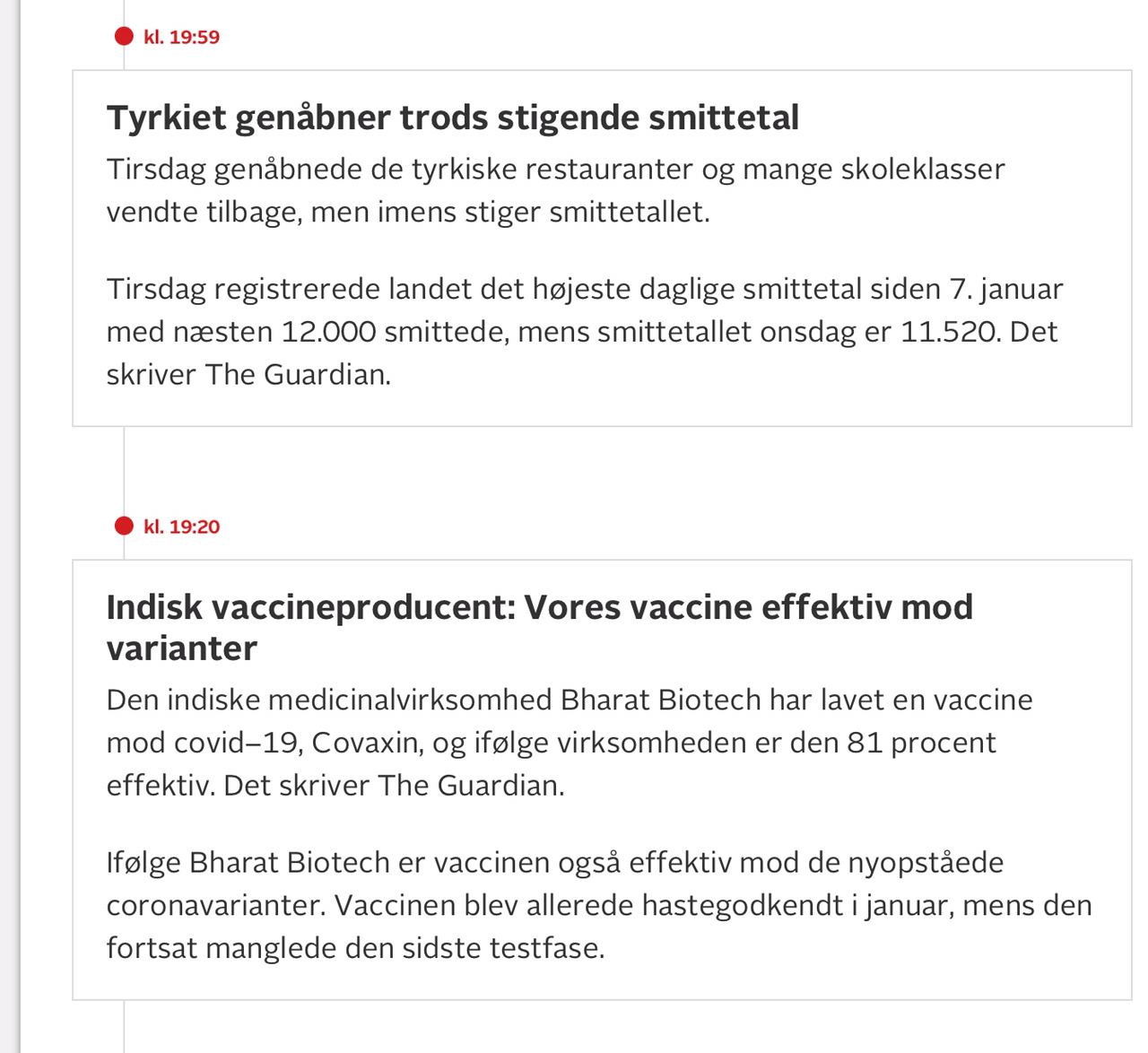 kl. 19:59

Tyrkiet genåbner trods stigende smittetal

Tirsdag genåbnede de tyrkiske restauranter og mange skoleklasser vendte tilbage, men imens stiger smittetallet.

Tirsdag registrerede landet det højeste daglige smittetal siden 7. januar med næsten 12.000 smittede, mens smittetallet onsdag er 11.520. Det skriver The Guardian.

kl. 19:20

Indisk vaccineproducent: Vores vaccine effektiv mod varianter

Den indiske medicinalvirksomhed Bharat Biotech har lavet en vaccine mod covid–19, Covaxin, og ifølge virksomheden er den 81 procent effektiv. Det skriver The Guardian.

Ifølge Bharat Biotech er vaccinen også effektiv mod de nyopståede coronavarianter. Vaccinen blev allerede hastegodkendt i januar, mens den fortsat manglede den sidste testfase.